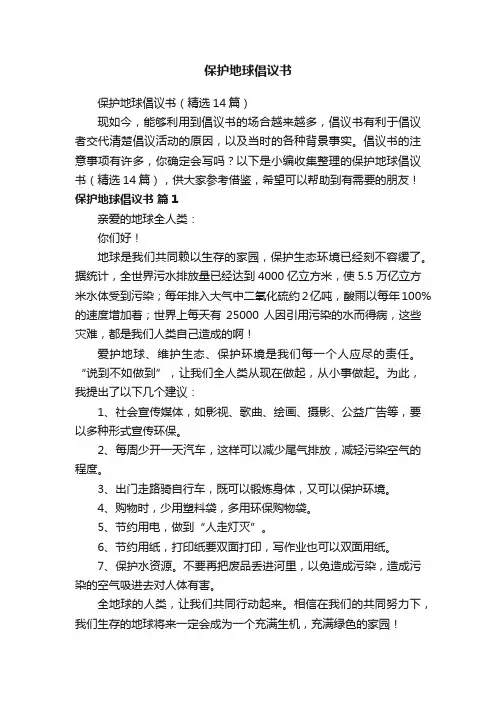 保护地球倡议书

保护地球倡议书（精选14篇）

现如今，能够利用到倡议书的场合越来越多，倡议书有利于倡议者交代清楚倡议活动的原因，以及当时的各种背景事实。倡议书的注意事项有许多，你确定会写吗？以下是小编收集整理的保护地球倡议书（精选14篇），供大家参考借鉴，希望可以帮助到有需要的朋友！

保护地球倡议书 篇1

亲爱的地球全人类：

你们好！

地球是我们共同赖以生存的家园，保护生态环境已经刻不容缓了。据统计，全世界污水排放量已经达到4000亿立方米，使5.5万亿立方米水体受到污染；每年排入大气中二氧化硫约2亿吨，酸雨以每年100%的速度增加着；世界上每天有 25000 人因引用污染的水而得病，这些灾难，都是我们人类自己造成的啊！

爱护地球、维护生态、保护环境是我们每一个人应尽的责任。“说到不如做到”，让我们全人类从现在做起，从小事做起。为此，我提出了以下几个建议：

1、社会宣传媒体，如影视、歌曲、绘画、摄影、公益广告等，要以多种形式宣传环保。

2、每周少开一天汽车，这样可以减少尾气排放，减轻污染空气的程度。

3、出门走路骑自行车，既可以锻炼身体，又可以保护环境。

4、购物时，少用塑料袋，多用环保购物袋。

5、节约用电，做到“人走灯灭”。

6、节约用纸，打印纸要双面打印，写作业也可以双面用纸。

7、保护水资源。不要再把废品丢进河里，以免造成污染，造成污染的空气吸进去对人体有害。

全地球的人类，让我们共同行动起来。相信在我们的共同努力下，我们生存的地球将来一定会成为一个充满生机，充满绿色的家园！